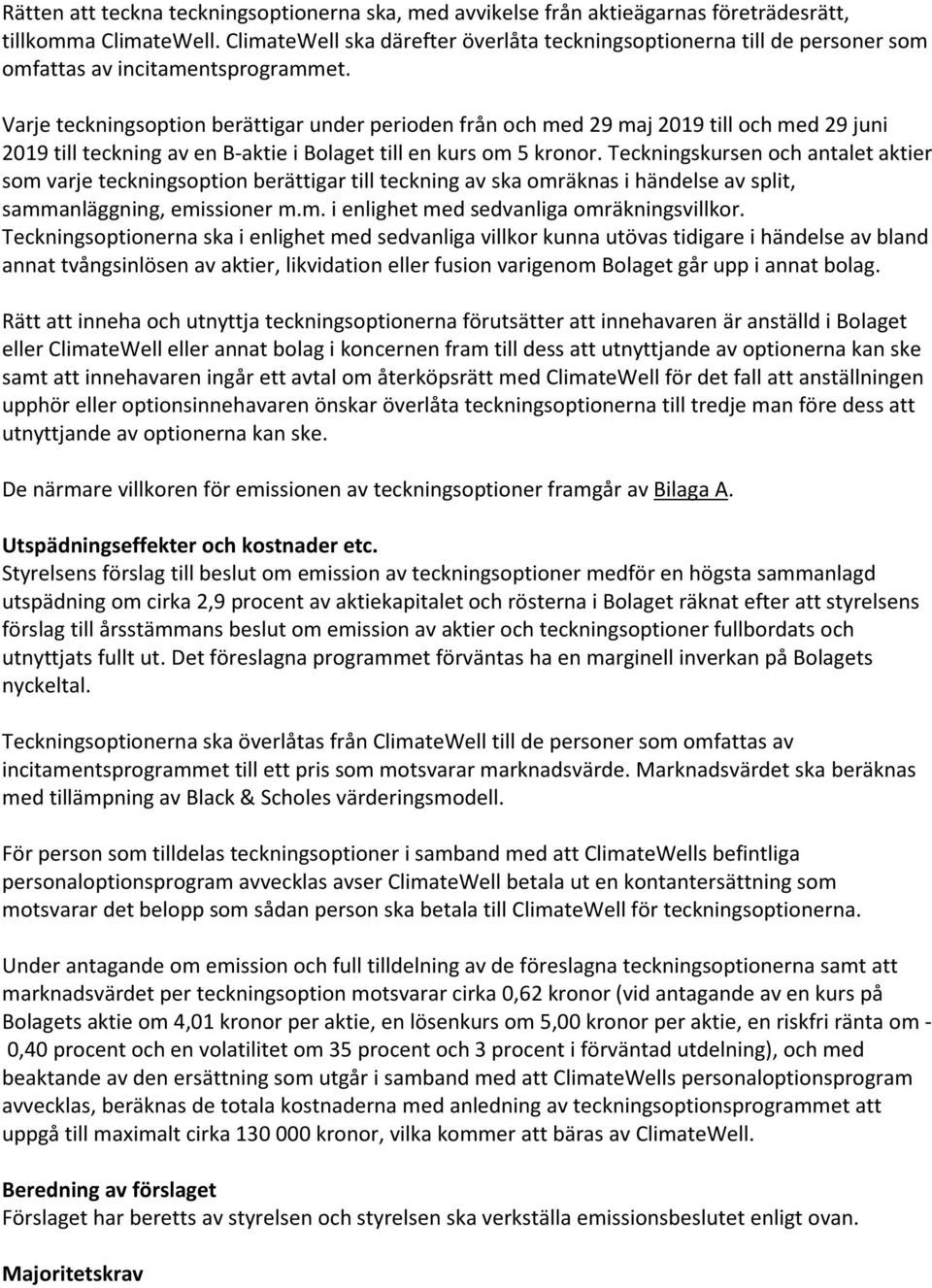 Rätten att teckna teckningsoptionerna ska, med avvikelse från aktieägarnas företrädesrätt, tillkomma ClimateWell. ClimateWell ska därefter överlåta teckningsoptionerna till de personer som omfattas av incitamentsprogrammet.

Varje teckningsoption berättigar under perioden från och med 29 maj 2019 till och med 29 juni 2019 till teckning av en B-aktie i Bolaget till en kurs om 5 kronor. Teckningskursen och antalet aktier som varje teckningsoption berättigar till teckning av ska omräknas i händelse av split, sammanläggning, emissioner m.m. i enlighet med sedvanliga omräkningsvillkor. Teckningsoptionerna ska i enlighet med sedvanliga villkor kunna utövas tidigare i händelse av bland annat tvångsinlösen av aktier, likvidation eller fusion varigenom Bolaget går upp i annat bolag.

Rätt att inneha och utnyttja teckningsoptionerna förutsätter att innehavaren är anställd i Bolaget eller ClimateWell eller annat bolag i koncernen fram till dess att utnyttjande av optionerna kan ske samt att innehavaren ingår ett avtal om återköpsrätt med ClimateWell för det fall att anställningen upphör eller optionsinnehavaren önskar överlåta teckningsoptionerna till tredje man före dess att utnyttjande av optionerna kan ske.

De närmare villkoren för emissionen av teckningsoptioner framgår av Bilaga A.

Utspädningseffekter och kostnader etc.
Styrelsens förslag till beslut om emission av teckningsoptioner medför en högsta sammanlagd utspädning om cirka 2,9 procent av aktiekapitalet och rösterna i Bolaget räknat efter att styrelsens förslag till årsstämmans beslut om emission av aktier och teckningsoptioner fullbordats och utnyttjats fullt ut. Det föreslagna programmet förväntas ha en marginell inverkan på Bolagets nyckeltal.

Teckningsoptionerna ska överlåtas från ClimateWell till de personer som omfattas av incitamentsprogrammet till ett pris som motsvarar marknadsvärde. Marknadsvärdet ska beräknas med tillämpning av Black & Scholes värderingsmodell.

För person som tilldelas teckningsoptioner i samband med att ClimateWells befintliga personaloptionsprogram avvecklas avser ClimateWell betala ut en kontantersättning som motsvarar det belopp som sådan person ska betala till ClimateWell för teckningsoptionerna.

Under antagande om emission och full tilldelning av de föreslagna teckningsoptionerna samt att marknadsvärdet per teckningsoption motsvarar cirka 0,62 kronor (vid antagande av en kurs på Bolagets aktie om 4,01 kronor per aktie, en lösenkurs om 5,00 kronor per aktie, en riskfri ränta om - 0,40 procent och en volatilitet om 35 procent och 3 procent i förväntad utdelning), och med beaktande av den ersättning som utgår i samband med att ClimateWells personaloptionsprogram avvecklas, beräknas de totala kostnaderna med anledning av teckningsoptionsprogrammet att uppgå till maximalt cirka 130 000 kronor, vilka kommer att bäras av ClimateWell.

Beredning av förslaget
Förslaget har beretts av styrelsen och styrelsen ska verkställa emissionsbeslutet enligt ovan.

Majoritetskrav